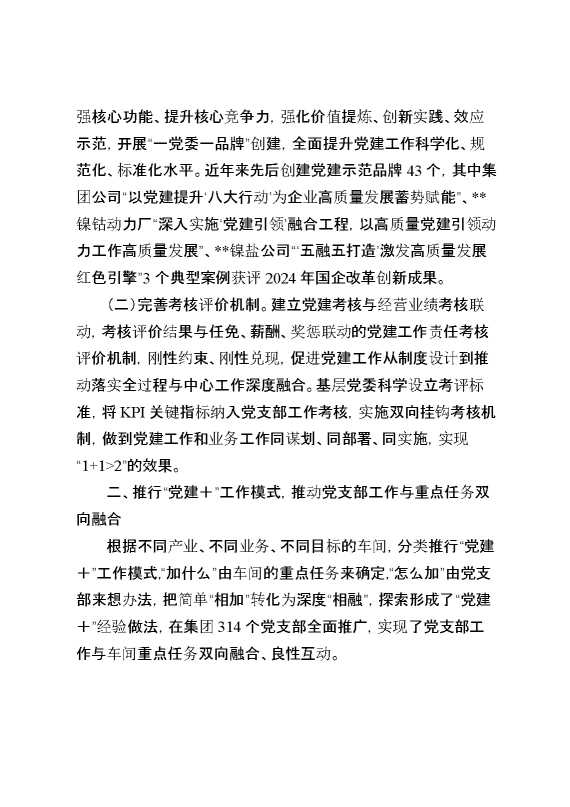 强核心功能、提升核心竞争力，强化价值提炼、创新实践、效应示范，开展“一党委一品牌”创建，全面提升党建工作科学化、规范化、标准化水平。近年来先后创建党建示范品牌 43 个，其中集团公司“以党建提升‘八大行动’为企业高质量发展蓄势赋能”、**镍钴动力厂“深入实施‘党建引领’融合工程，以高质量党建引领动力工作高质量发展”、**镍盐公司“‘五融五打造’激发高质量发展红色引擎”3 个典型案例获评 2024 年国企改革创新成果。

（二）完善考核评价机制。建立党建考核与经营业绩考核联动，考核评价结果与任免、薪酬、奖惩联动的党建工作责任考核评价机制，刚性约束、刚性兑现，促进党建工作从制度设计到推动落实全过程与中心工作深度融合。基层党委科学设立考评标准，将 KPI 关键指标纳入党支部工作考核，实施双向挂钩考核机制，做到党建工作和业务工作同谋划、同部署、同实施，实现“1+1>2”的效果。

二、推行“党建＋”工作模式，推动党支部工作与重点任务双向融合

根据不同产业、不同业务、不同目标的车间，分类推行“党建＋”工作模式，“加什么”由车间的重点任务来确定，“怎么加”由党支部来想办法，把简单“相加”转化为深度“相融”，探索形成了“党建＋”经验做法，在集团 314 个党支部全面推广，实现了党支部工作与车间重点任务双向融合、良性互动。